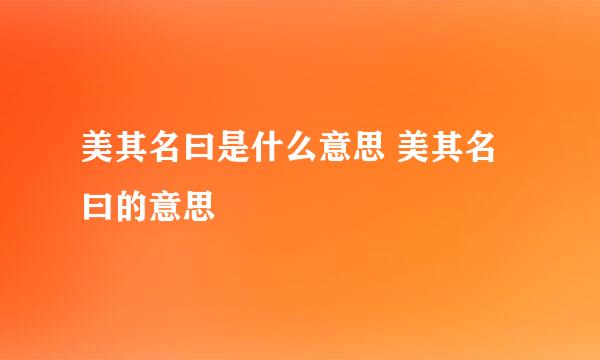 美其名曰是什么意思 美其名曰的意思